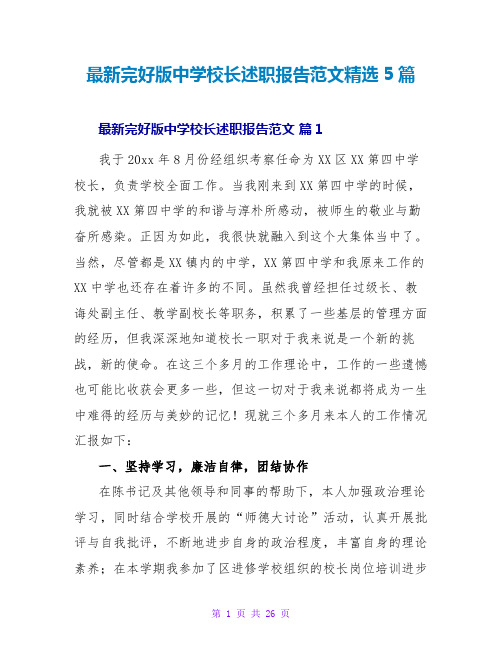 最新完好版中学校长述职报告范文精选 5 篇

最新完好版中学校长述职报告范文 篇 1

我于 20xx 年 8 月份经组织考察任命为 XX 区 XX 第四中学校长，负责学校全面工作。当我刚来到 XX 第四中学的时候，我就被 XX 第四中学的和谐与淳朴所感动，被师生的敬业与勤奋所感染。正因为如此，我很快就融入到这个大集体当中了。当然，尽管都是 XX 镇内的中学，XX 第四中学和我原来工作的 XX 中学也还存在着许多的不同。虽然我曾经担任过级长、教诲处副主任、教学副校长等职务，积累了一些基层的管理方面的经历，但我深深地知道校长一职对于我来说是一个新的挑战，新的使命。在这三个多月的工作理论中，工作的一些遗憾也可能比收获会更多一些，但这一切对于我来说都将成为一生中难得的经历与美妙的记忆！现就三个多月来本人的工作情况汇报如下：

一、坚持学习，廉洁自律，团结协作

在陈书记及其他领导和同事的帮助下，本人加强政治理论学习，同时结合学校开展的“师德大讨论”活动，认真开展批评与自我批评，不断地进步自身的政治程度，丰富自身的理论素养；在本学期我参加了区进修学校组织的校长岗位培训进步

第 1 页 共 26 页